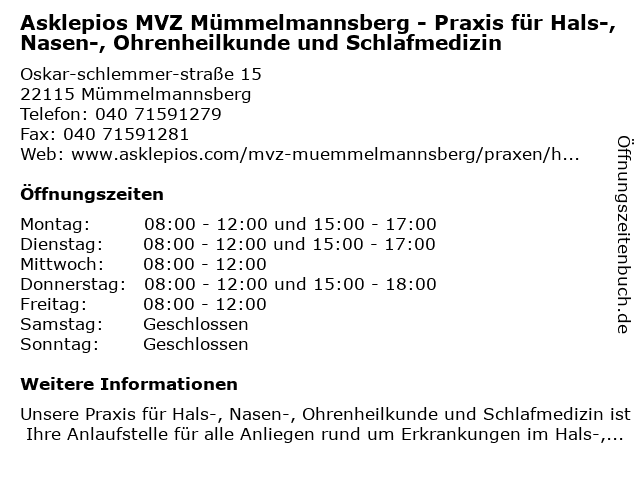 Asklepios MVZ Mümmelmannsberg - Praxis für Hals-, Nasen-, Ohrenheilkunde und Schlafmedizin

Oskar-schlemmer-straße 15
22115 Mümmelmannsberg
Telefon: 040 71591279
Fax: 040 71591281
Web: www.asklepios.com/mvz-muemmelmannsberg/praxen/h...

Öffnungszeiten

| | |
|---|---|
| Montag: | 08:00 - 12:00 und 15:00 - 17:00 |
| Dienstag: | 08:00 - 12:00 und 15:00 - 17:00 |
| Mittwoch: | 08:00 - 12:00 |
| Donnerstag: | 08:00 - 12:00 und 15:00 - 18:00 |
| Freitag: | 08:00 - 12:00 |
| Samstag: | Geschlossen |
| Sonntag: | Geschlossen |

Weitere Informationen

Unsere Praxis für Hals-, Nasen-, Ohrenheilkunde und Schlafmedizin ist Ihre Anlaufstelle für alle Anliegen rund um Erkrankungen im Hals-,...

Öffnungszeitenbuch.de